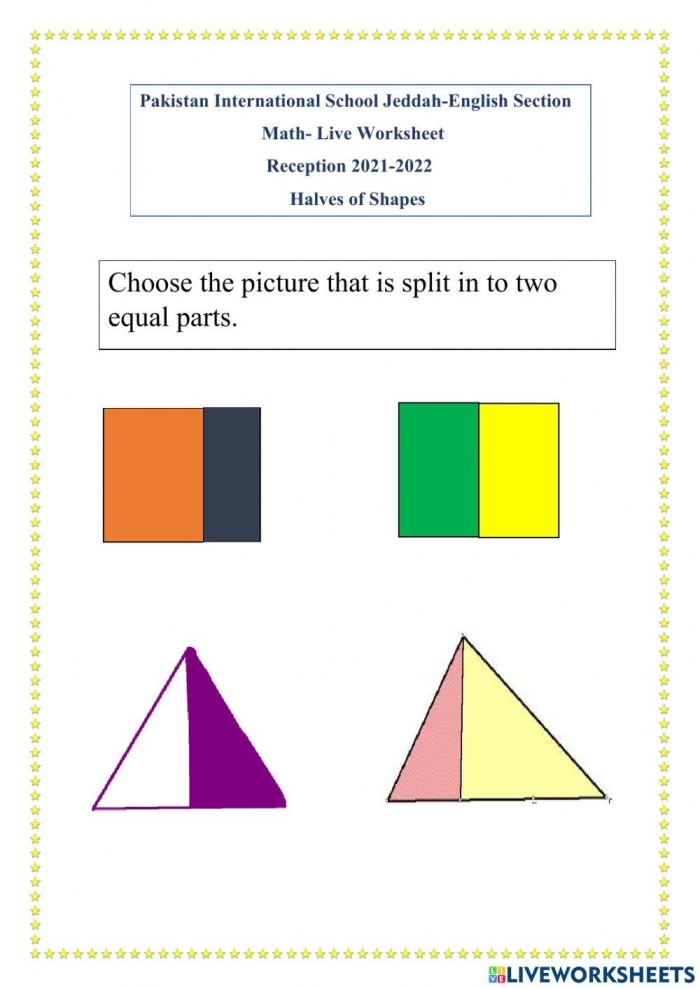 Pakistan International School Jeddah-English Section
Math- Live Worksheet
Reception 2021-2022
Halves of Shapes

Choose the picture that is split in to two equal parts.

LIVEWORKSHEETS